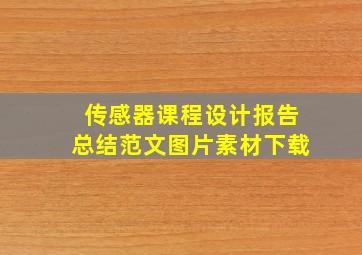 传感器课程设计报告
总结范文图片素材下载